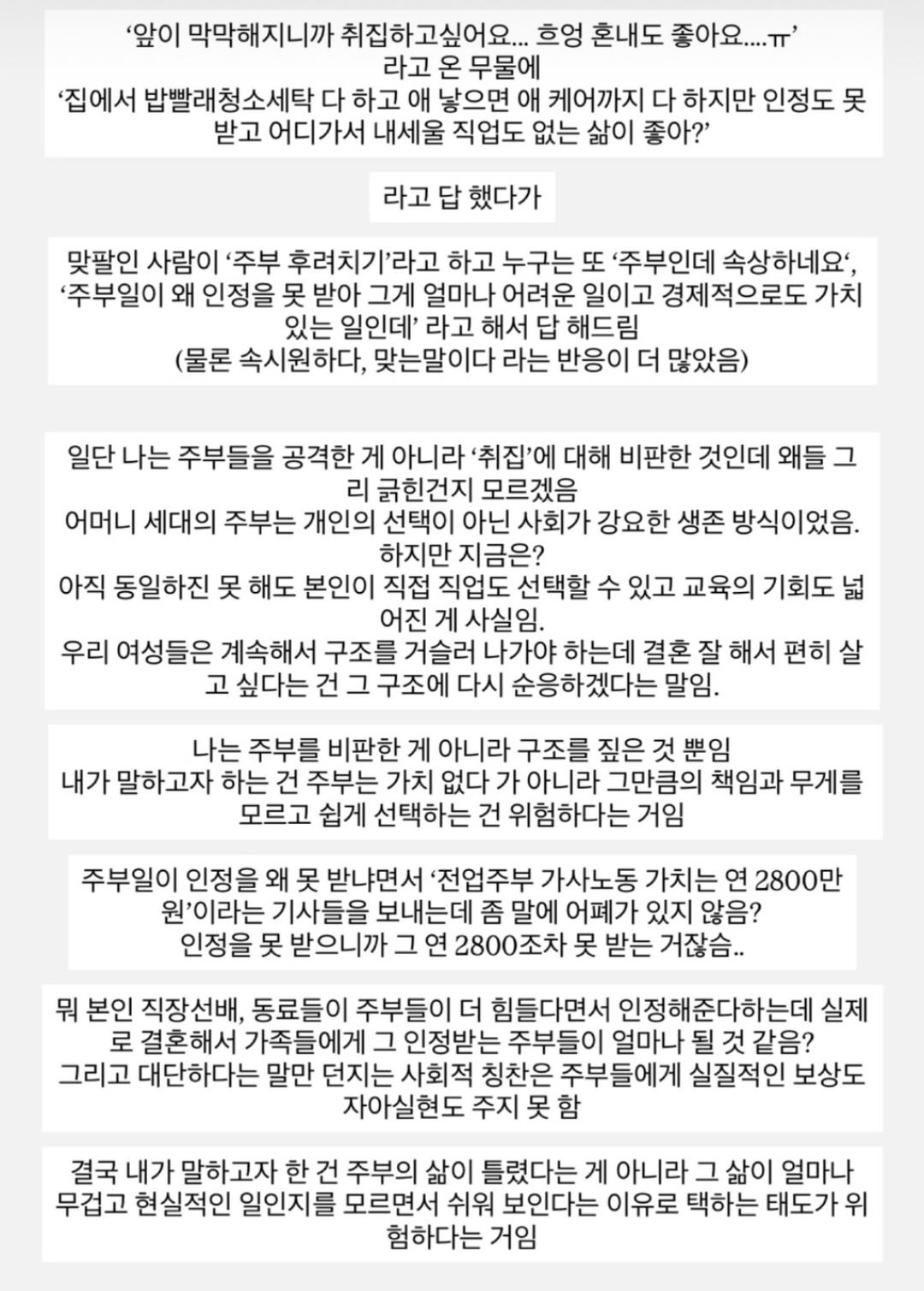 ‘앞이 막막해지니까 취집하고싶어요... 흐엉 혼내도 좋아요....ㅠ’
라고 온 무물에
‘집에서 밥빨래청소세탁 다 하고 애 낳으면 애 케어까지 다 하지만 인정도 못 받고 어디가서 내세울 직업도 없는 삶이 좋아?’

라고 답 했다가

맞팔인 사람이 ‘주부 후려치기’라고 하고 누구는 또 ‘주부인데 속상하네요‘, ‘주부일이 왜 인정을 못 받아 그게 얼마나 어려운 일이고 경제적으로도 가치 있는 일인데’ 라고 해서 답 해드림
(물론 속시원하다, 맞는말이다 라는 반응이 더 많았음)

일단 나는 주부들을 공격한 게 아니라 ‘취집’에 대해 비판한 것인데 왜들 그리 긁힌건지 모르겠음
어머니 세대의 주부는 개인의 선택이 아닌 사회가 강요한 생존 방식이었음.
하지만 지금은?
아직 동일하진 못 해도 본인이 직접 직업도 선택할 수 있고 교육의 기회도 넓어진 게 사실임.
우리 여성들은 계속해서 구조를 거슬러 나가야 하는데 결혼 잘 해서 편히 살고 싶다는 건 그 구조에 다시 순응하겠다는 말임.

나는 주부를 비판한 게 아니라 구조를 짚은 것 뿐임
내가 말하고자 하는 건 주부는 가치 없다 가 아니라 그만큼의 책임과 무게를 모르고 쉽게 선택하는 건 위험하다는 거임

주부일이 인정을 왜 못 받냐면서 ‘전업주부 가사노동 가치는 연 2800만원’이라는 기사들을 보내는데 좀 말에 어폐가 있지 않음?
인정을 못 받으니까 그 연 2800조차 못 받는 거잖슴..

뭐 본인 직장선배, 동료들이 주부들이 더 힘들다면서 인정해준다하는데 실제로 결혼해서 가족들에게 그 인정받는 주부들이 얼마나 될 것 같음?
그리고 대단하다는 말만 던지는 사회적 칭찬은 주부들에게 실질적인 보상도 자아실현도 주지 못 함

결국 내가 말하고자 한 건 주부의 삶이 틀렸다는 게 아니라 그 삶이 얼마나 무겁고 현실적인 일인지를 모르면서 쉬워 보인다는 이유로 택하는 태도가 위험하다는 거임